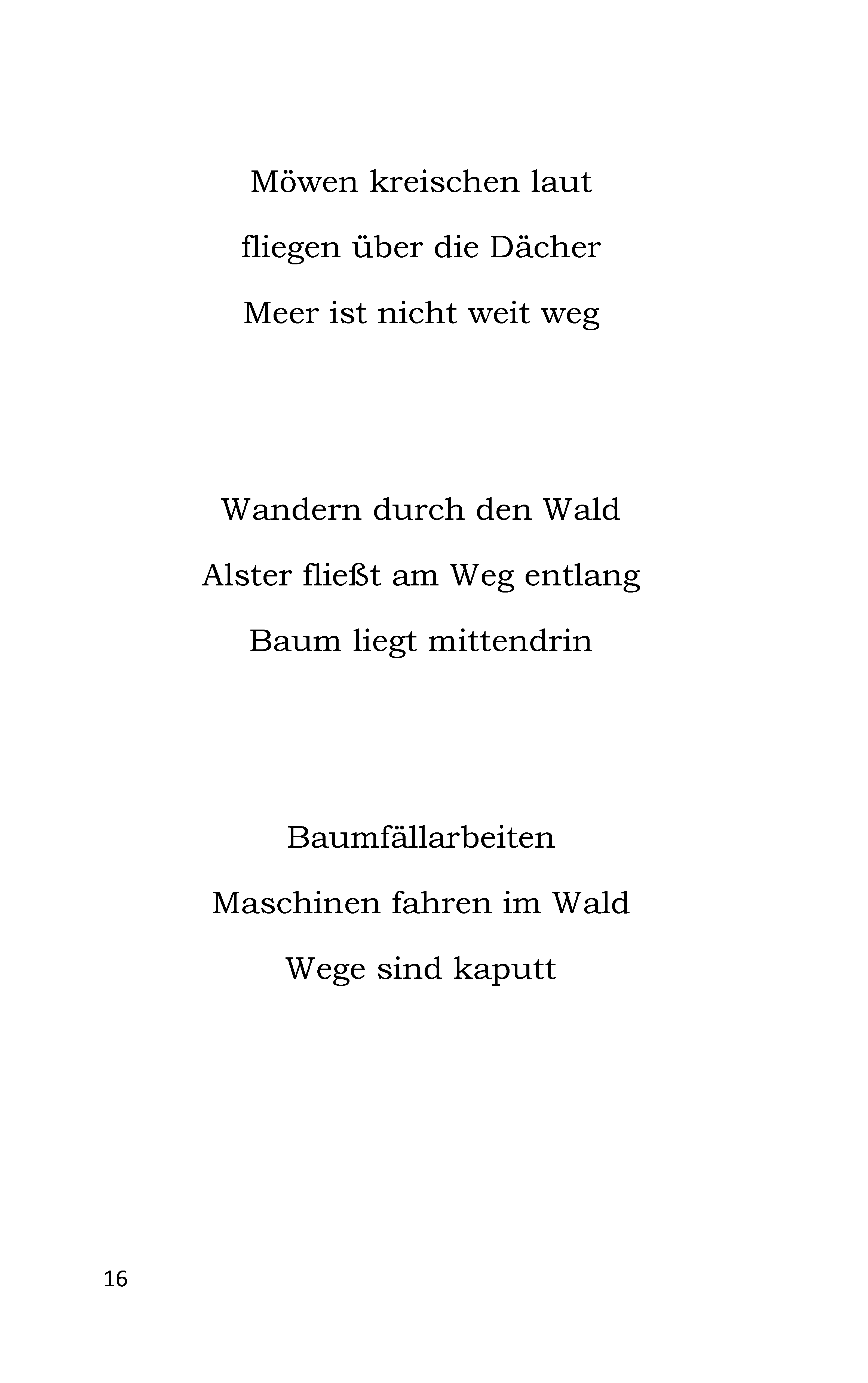 Möwen kreischen laut
fliegen über die Dächer
Meer ist nicht weit weg

Wandern durch den Wald
Alster fließt am Weg entlang
Baum liegt mittendrin

Baumfällarbeiten
Maschinen fahren im Wald
Wege sind kaputt

16